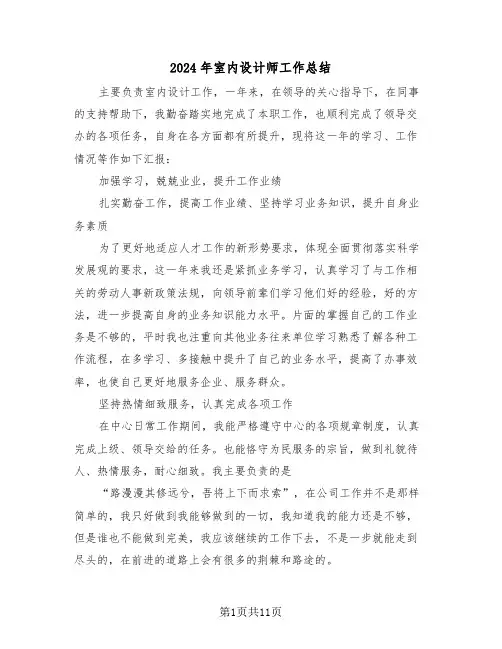 2024年室内设计师工作总结

主要负责室内设计工作，一年来，在领导的关心指导下，在同事的支持帮助下，我勤奋踏实地完成了本职工作，也顺利完成了领导交办的各项任务，自身在各方面都有所提升，现将这一年的学习、工作情况等作如下汇报：

加强学习，兢兢业业，提升工作业绩

扎实勤奋工作，提高工作业绩、坚持学习业务知识，提升自身业务素质

为了更好地适应人才工作的新形势要求，体现全面贯彻落实科学发展观的要求，这一年来我还是紧抓业务学习，认真学习了与工作相关的劳动人事新政策法规，向领导前辈们学习他们好的经验，好的方法，进一步提高自身的业务知识能力水平。片面的掌握自己的工作业务是不够的，平时我也注重向其他业务往来单位学习熟悉了解各种工作流程，在多学习、多接触中提升了自己的业务水平，提高了办事效率，也使自己更好地服务企业、服务群众。

坚持热情细致服务，认真完成各项工作

在中心日常工作期间，我能严格遵守中心的各项规章制度，认真完成上级、领导交给的任务。也能恪守为民服务的宗旨，做到礼貌待人、热情服务，耐心细致。我主要负责的是

“路漫漫其修远兮，吾将上下而求索”，在公司工作并不是那样简单的，我只好做到我能够做到的一切，我知道我的能力还是不够，但是谁也不能做到完美，我应该继续的工作下去，不是一步就能走到尽头的，在前进的道路上会有很多的荆棘和路途的。

第1页共11页